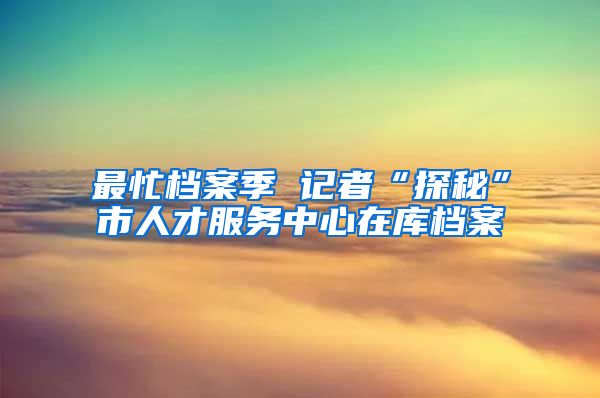 最忙档案季 记者“探秘”市人才服务中心在库档案